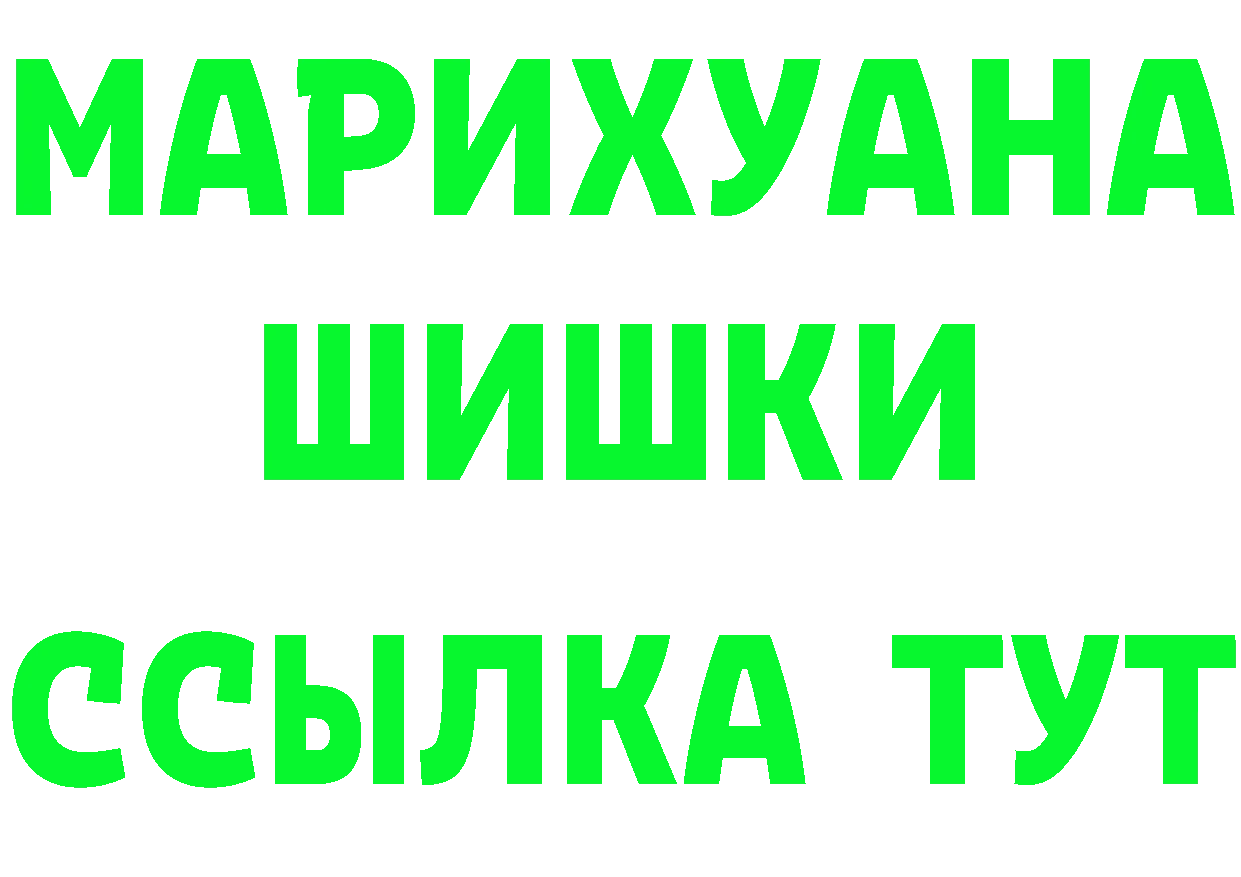 МАРИХУАНА
ШИШКИ
ССЫЛКА ТУТ